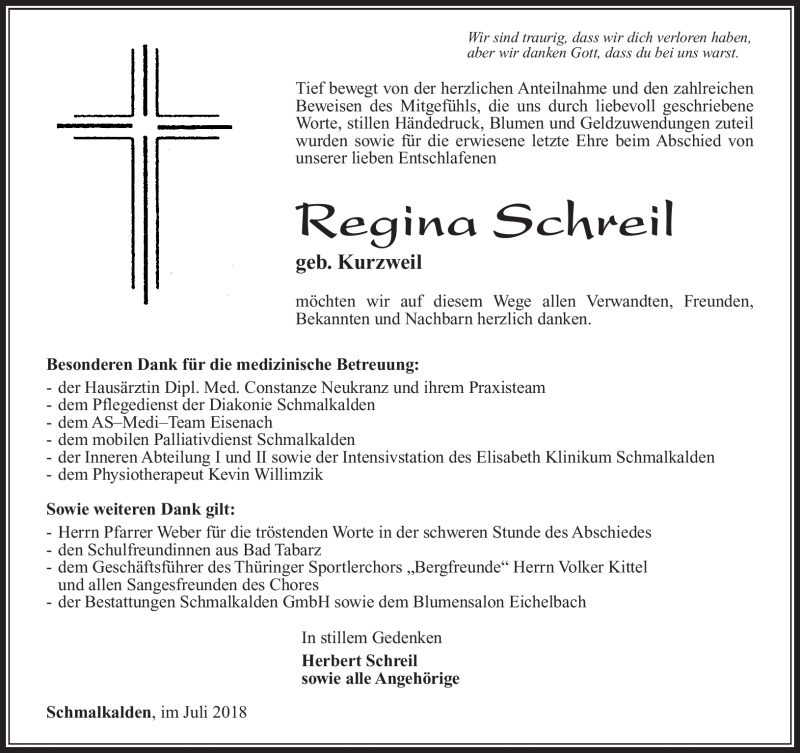 Wir sind traurig, dass wir dich verloren haben,
aber wir danken Gott, dass du bei uns warst.

Tief bewegt von der herzlichen Anteilnahme und den zahlreichen Beweisen des Mitgefühls, die uns durch liebevoll geschriebene Worte, stillen Händedruck, Blumen und Geldzuwendungen zuteil wurden sowie für die erwiesene letzte Ehre beim Abschied von unserer lieben Entschlafenen

Regina Schreil

geb. Kurzweil

möchten wir auf diesem Wege allen Verwandten, Freunden, Bekannten und Nachbarn herzlich danken.

Besonderen Dank für die medizinische Betreuung:
- der Hausärztin Dipl. Med. Constanze Neukranz und ihrem Praxisteam
- dem Pflegedienst der Diakonie Schmalkalden
- dem AS–Medi–Team Eisenach
- dem mobilen Palliativdienst Schmalkalden
- der Inneren Abteilung I und II sowie der Intensivstation des Elisabeth Klinikum Schmalkalden
- dem Physiotherapeut Kevin Willimzik

Sowie weiteren Dank gilt:
- Herrn Pfarrer Weber für die tröstenden Worte in der schweren Stunde des Abschiedes
- den Schulfreundinnen aus Bad Tabarz
- dem Geschäftsführer des Thüringer Sportlerchors „Bergfreunde“ Herrn Volker Kittel und allen Sangesfreunden des Chores
- der Bestattungen Schmalkalden GmbH sowie dem Blumensalon Eichelbach

In stillem Gedenken
Herbert Schreil
sowie alle Angehörige

Schmalkalden, im Juli 2018